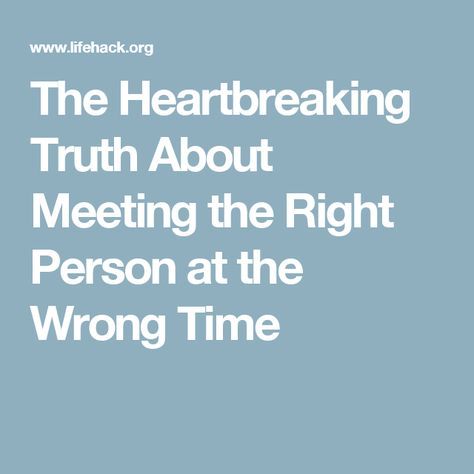 www.lifehack.org

The Heartbreaking Truth About Meeting the Right Person at the Wrong Time